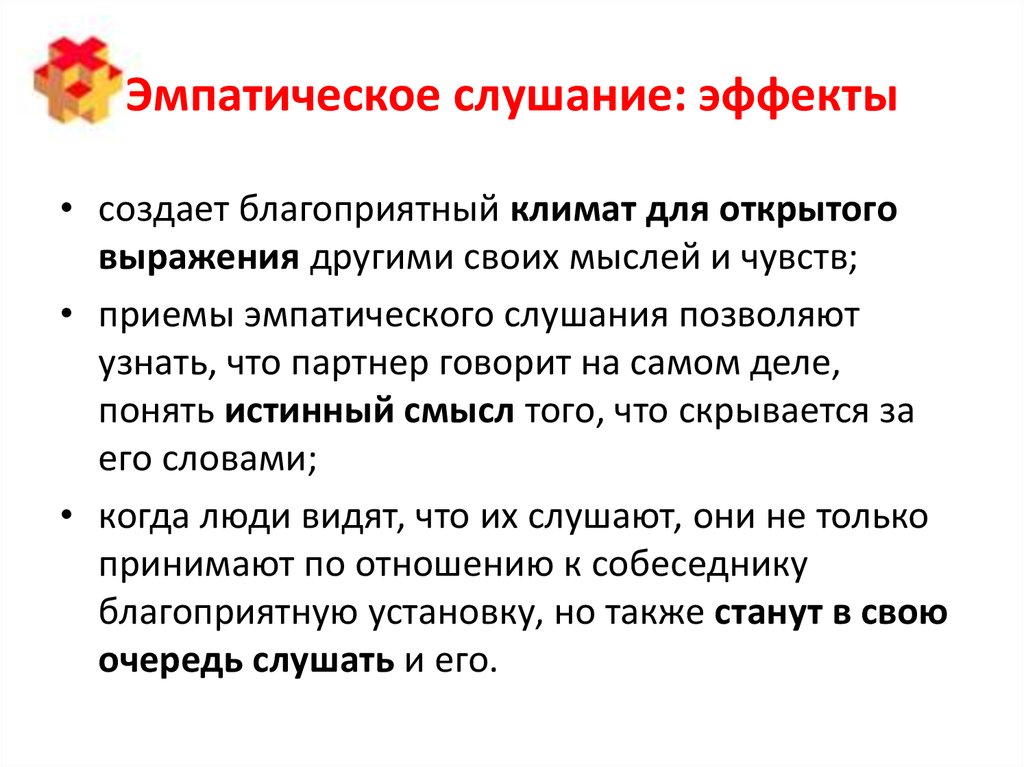 Эмпатическое слушание: эффекты

• создает благоприятный климат для открытого выражения другими своих мыслей и чувств;

• приемы эмпатического слушания позволяют узнать, что партнер говорит на самом деле, понять истинный смысл того, что скрывается за его словами;

• когда люди видят, что их слушают, они не только принимают по отношению к собеседнику благоприятную установку, но также станут в свою очередь слушать и его.